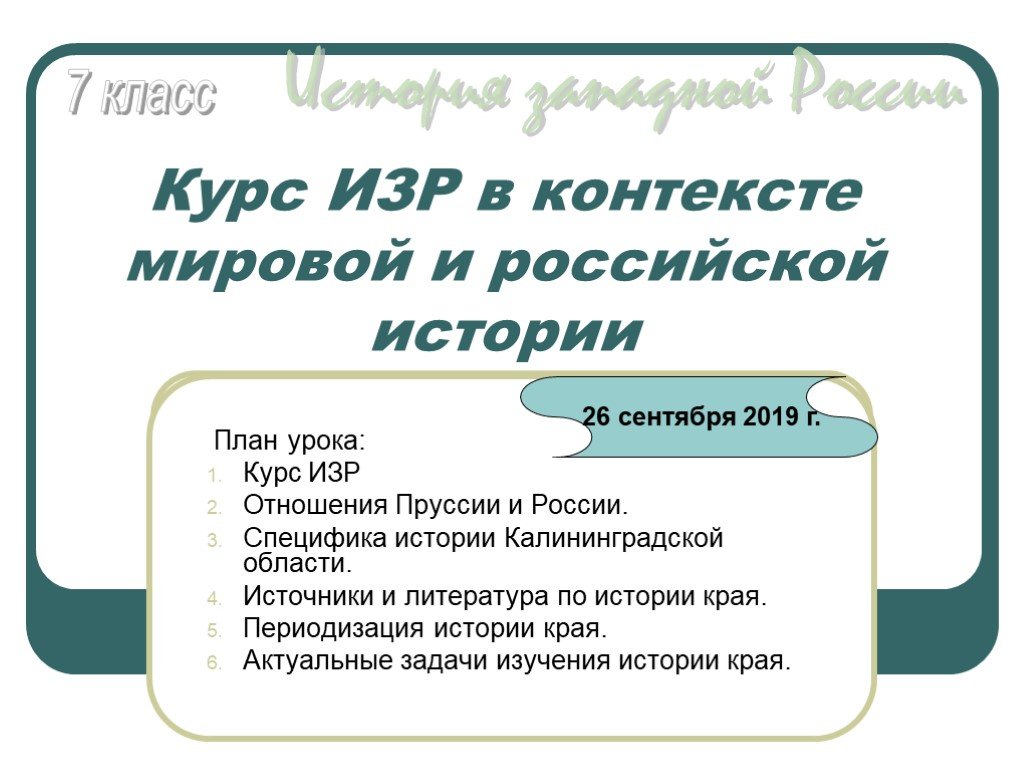 7 класс

История западной России

Курс ИЗР в контексте мировой и российской истории

26 сентября 2019 г.

План урока:
1. Курс ИЗР
2. Отношения Пруссии и России.
3. Специфика истории Калининградской области.
4. Источники и литература по истории края.
5. Периодизация истории края.
6. Актуальные задачи изучения истории края.